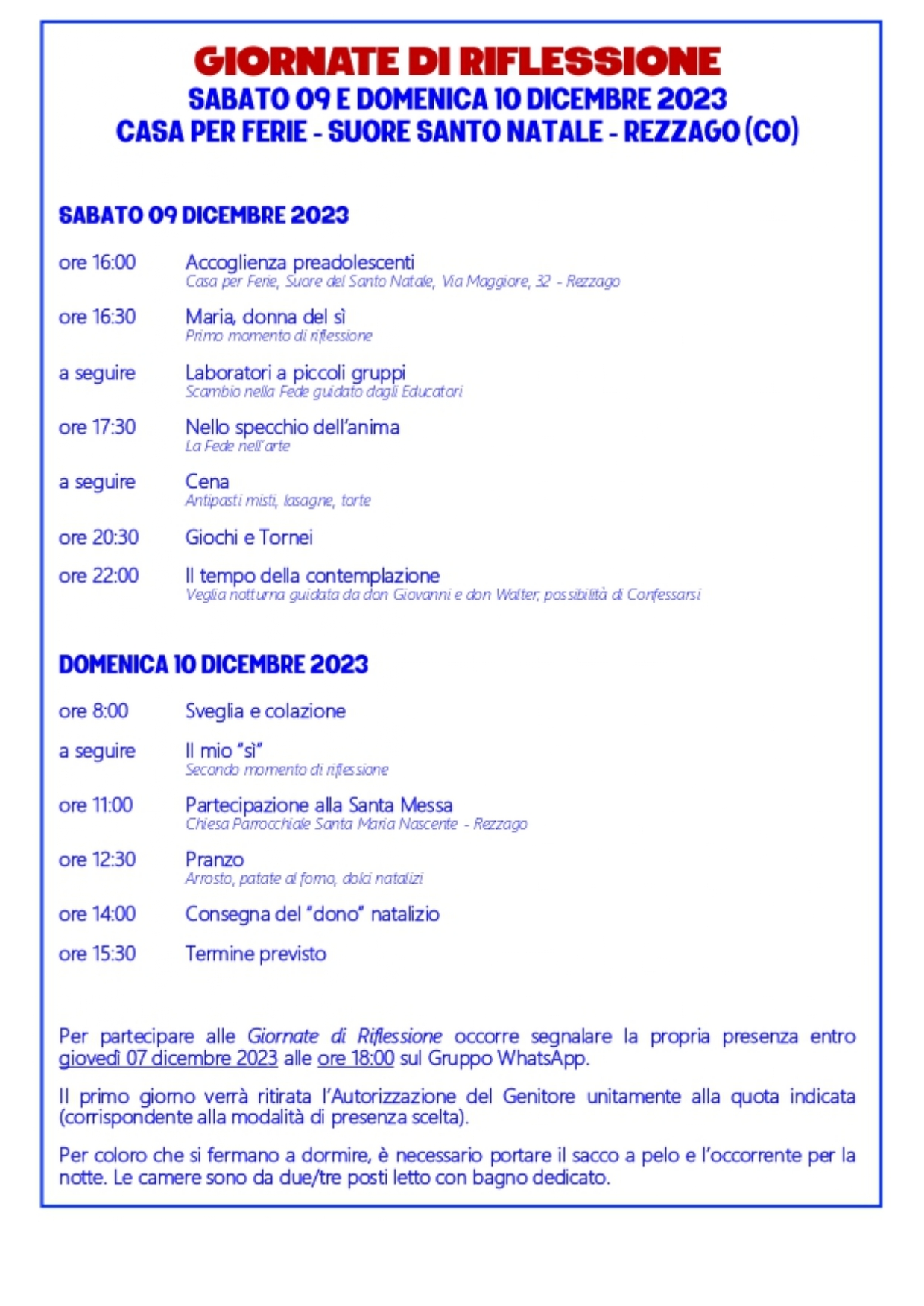 GIORNATE DI RIFLESSIONE
SABATO 09 E DOMENICA 10 DICEMBRE 2023
CASA PER FERIE - SUORE SANTO NATALE - REZZAGO (CO)

SABATO 09 DICEMBRE 2023

ore 16:00 Accoglienza preadolescenti
Casa per Ferie, Suore del Santo Natale, Via Maggiore, 32 - Rezzago

ore 16:30 Maria, donna del sì
Primo momento di riflessione

a seguire Laboratori a piccoli gruppi
Scambio nella Fede guidato dagli Educatori

ore 17:30 Nello specchio dell'anima
La Fede nell'arte

a seguire Cena
Antipasti misti, lasagne, torte

ore 20:30 Giochi e Tornei

ore 22:00 Il tempo della contemplazione
Veglia notturna guidata da don Giovanni e don Walter, possibilità di Confessarsi

DOMENICA 10 DICEMBRE 2023

ore 8:00 Sveglia e colazione

a seguire Il mio "sì"
Secondo momento di riflessione

ore 11:00 Partecipazione alla Santa Messa
Chiesa Parrocchiale Santa Maria Nascente - Rezzago

ore 12:30 Pranzo
Arrosto, patate al forno, dolci natalizi

ore 14:00 Consegna del "dono" natalizio

ore 15:30 Termine previsto

Per partecipare alle Giornate di Riflessione occorre segnalare la propria presenza entro giovedì 07 dicembre 2023 alle ore 18:00 sul Gruppo WhatsApp.

Il primo giorno verrà ritirata l'Autorizzazione del Genitore unitamente alla quota indicata (corrispondente alla modalità di presenza scelta).

Per coloro che si fermano a dormire, è necessario portare il sacco a pelo e l'occorrente per la notte. Le camere sono da due/tre posti letto con bagno dedicato.